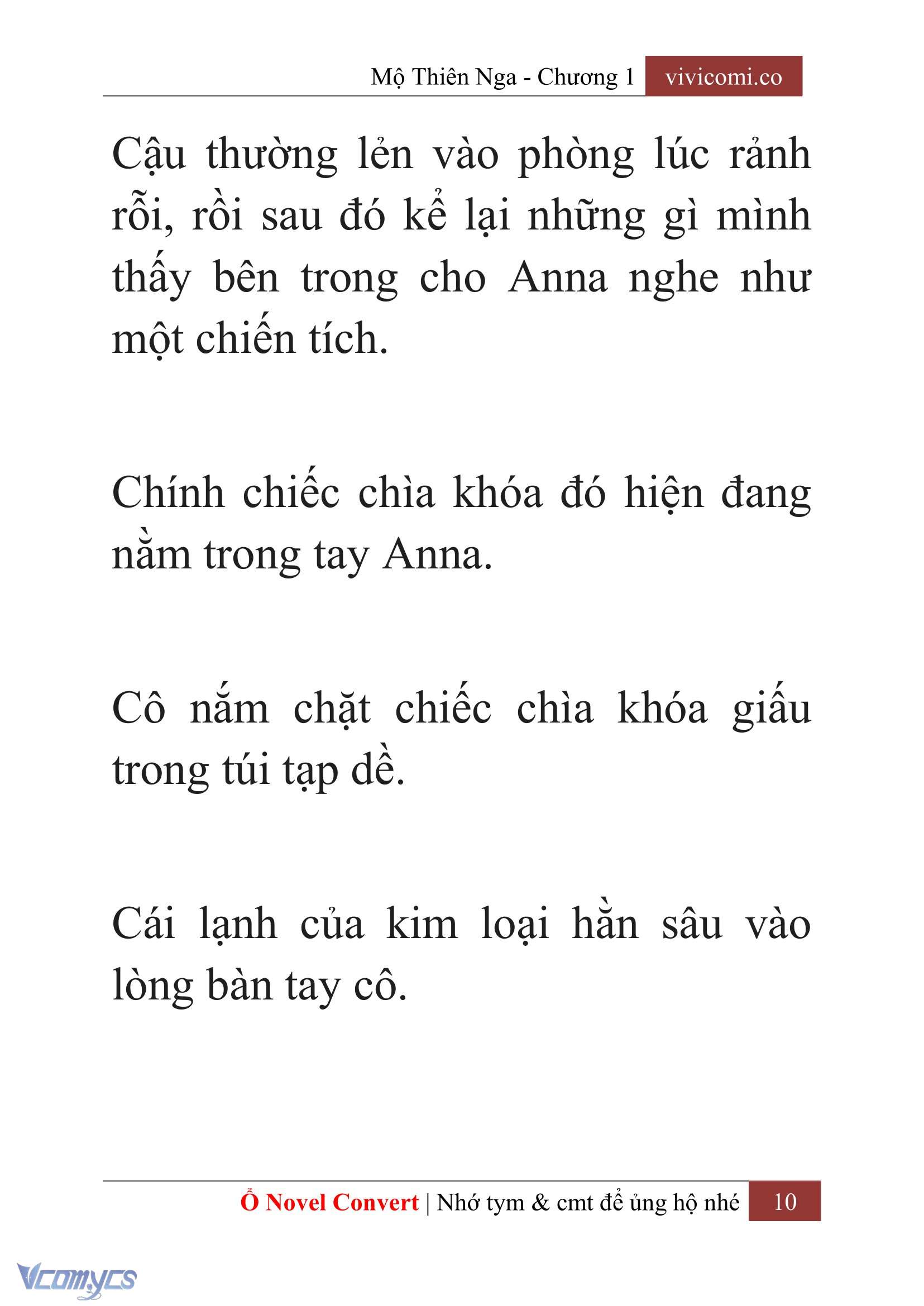 Mộ Thiên Nga - Chương 1 vivicomi.co

Cậu thường lẻn vào phòng lúc rảnh rỗi, rồi sau đó kể lại những gì mình thấy bên trong cho Anna nghe như một chiến tích.

Chính chiếc chìa khóa đó hiện đang nằm trong tay Anna.

Cô nắm chặt chiếc chìa khóa giấu trong túi tạp dề.

Cái lạnh của kim loại hằn sâu vào lòng bàn tay cô.

Ổ Novel Convert | Nhớ tym & cmt để ủng hộ nhé 10

Vcomycs